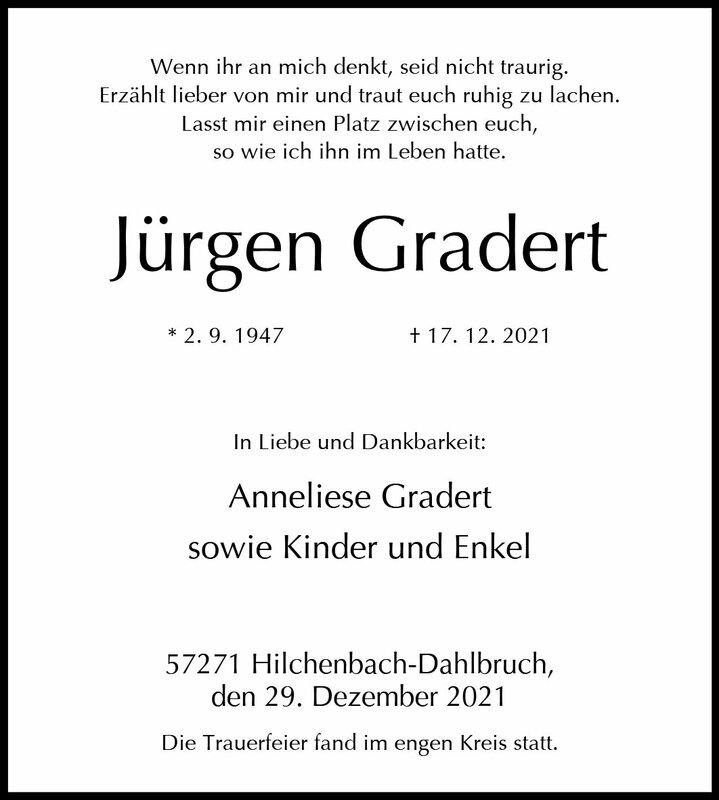 Wenn ihr an mich denkt, seid nicht traurig.
Erzählt lieber von mir und traut euch ruhig zu lachen.
Lasst mir einen Platz zwischen euch,
so wie ich ihn im Leben hatte.

Jürgen Gradert

* 2. 9. 1947 † 17. 12. 2021

In Liebe und Dankbarkeit:

Anneliese Gradert
sowie Kinder und Enkel

57271 Hilchenbach-Dahlbruch,
den 29. Dezember 2021

Die Trauerfeier fand im engen Kreis statt.